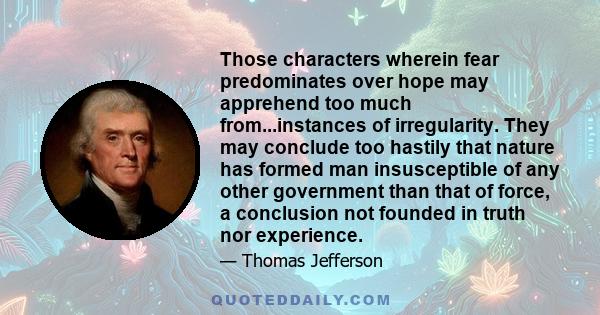 Those characters wherein fear predominates over hope may apprehend too much from...instances of irregularity. They may conclude too hastily that nature has formed man insusceptible of any other government than that of force, a conclusion not founded in truth nor experience.

— Thomas Jefferson

QUOTEDDAILY.COM